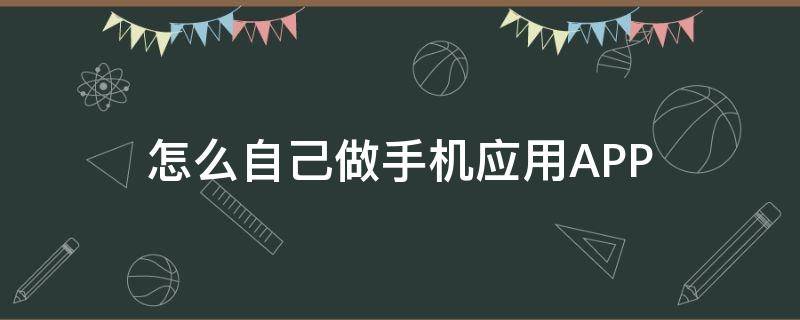 怎么自己做手机应用APP